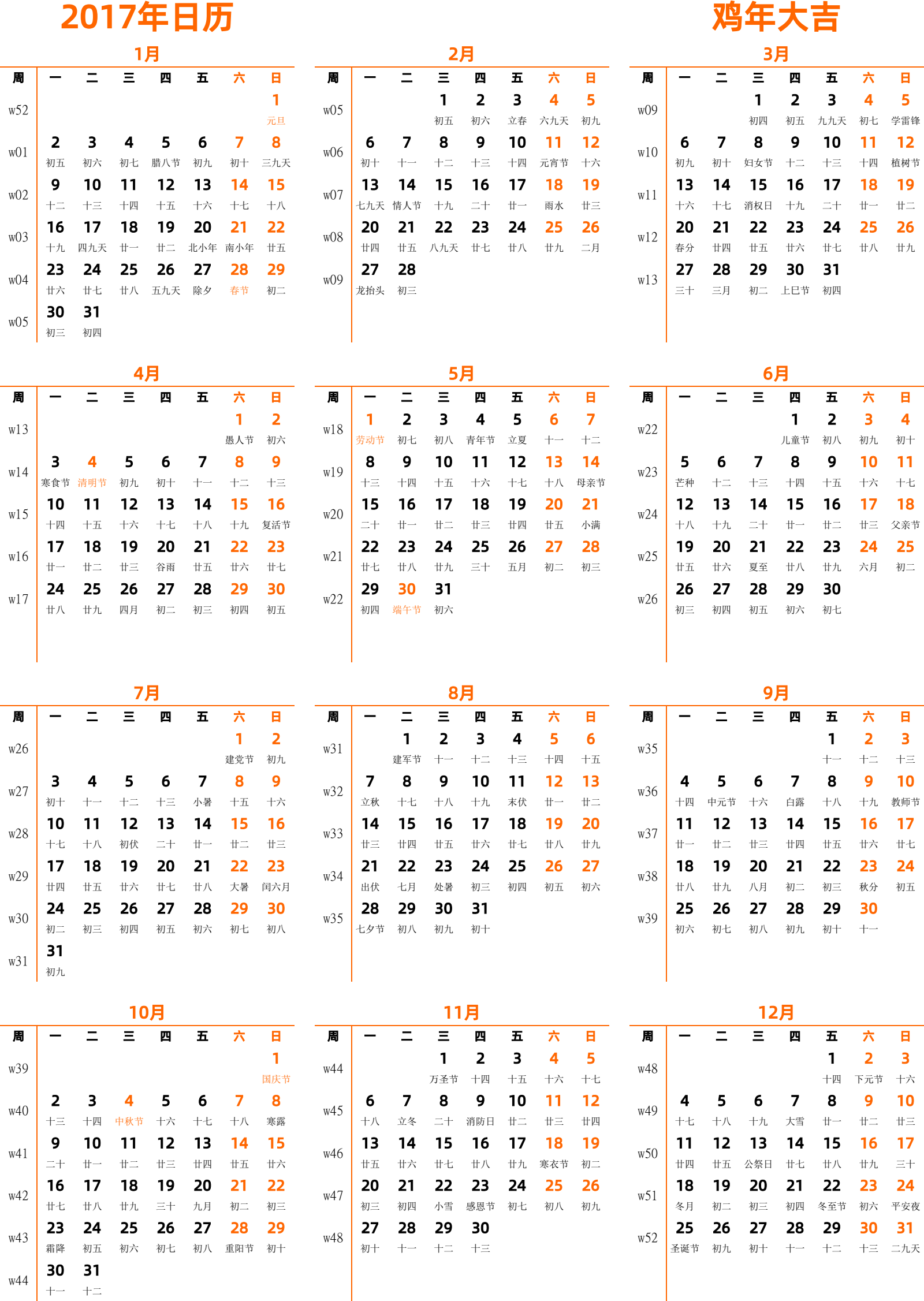 2017年日历

鸡年大吉

1月

| 周 | 一 | 二 | 三 | 四 | 五 | 六 | 日 |
|---|---|---|---|---|---|---|---|
| w52 | | | | | | | 1 元旦 |
| w01 | 2 初五 | 3 初六 | 4 初七 | 5 腊八节 | 6 初九 | 7 初十 | 8 三九天 |
| w02 | 9 十二 | 10 十三 | 11 十四 | 12 十五 | 13 十六 | 14 十七 | 15 十八 |
| w03 | 16 十九 | 17 四九天 | 18 廿一 | 19 廿二 | 20 北小年 | 21 南小年 | 22 廿五 |
| w04 | 23 廿六 | 24 廿七 | 25 廿八 | 26 五九天 | 27 除夕 | 28 春节 | 29 初二 |
| w05 | 30 初三 | 31 初四 | | | | | |

2月

| 周 | 一 | 二 | 三 | 四 | 五 | 六 | 日 |
|---|---|---|---|---|---|---|---|
| w05 | | | 1 初五 | 2 初六 | 3 立春 | 4 六九天 | 5 初九 |
| w06 | 6 初十 | 7 十一 | 8 十二 | 9 十三 | 10 十四 | 11 元宵节 | 12 十六 |
| w07 | 13 七九天 | 14 情人节 | 15 十九 | 16 二十 | 17 廿一 | 18 雨水 | 19 廿三 |
| w08 | 20 廿四 | 21 廿五 | 22 八九天 | 23 廿七 | 24 廿八 | 25 廿九 | 26 二月 |
| w09 | 27 龙抬头 | 28 初三 | | | | | |

3月

| 周 | 一 | 二 | 三 | 四 | 五 | 六 | 日 |
|---|---|---|---|---|---|---|---|
| w09 | | | 1 初四 | 2 初五 | 3 九九天 | 4 初七 | 5 学雷锋 |
| w10 | 6 初九 | 7 初十 | 8 妇女节 | 9 十二 | 10 十三 | 11 十四 | 12 植树节 |
| w11 | 13 十六 | 14 十七 | 15 消权日 | 16 十九 | 17 二十 | 18 廿一 | 19 廿二 |
| w12 | 20 春分 | 21 廿四 | 22 廿五 | 23 廿六 | 24 廿七 | 25 廿八 | 26 廿九 |
| w13 | 27 三十 | 28 三月 | 29 初二 | 30 上巳节 | 31 初四 | | |

4月

| 周 | 一 | 二 | 三 | 四 | 五 | 六 | 日 |
|---|---|---|---|---|---|---|---|
| w13 | | | | | | 1 愚人节 | 2 初六 |
| w14 | 3 寒食节 | 4 清明节 | 5 初九 | 6 初十 | 7 十一 | 8 十二 | 9 十三 |
| w15 | 10 十四 | 11 十五 | 12 十六 | 13 十七 | 14 十八 | 15 十九 | 16 复活节 |
| w16 | 17 廿一 | 18 廿二 | 19 廿三 | 20 谷雨 | 21 廿五 | 22 廿六 | 23 廿七 |
| w17 | 24 廿八 | 25 廿九 | 26 四月 | 27 初二 | 28 初三 | 29 初四 | 30 初五 |

5月

| 周 | 一 | 二 | 三 | 四 | 五 | 六 | 日 |
|---|---|---|---|---|---|---|---|
| w18 | 1 劳动节 | 2 初七 | 3 初八 | 4 青年节 | 5 立夏 | 6 十一 | 7 十二 |
| w19 | 8 十三 | 9 十四 | 10 十五 | 11 十六 | 12 十七 | 13 十八 | 14 母亲节 |
| w20 | 15 二十 | 16 廿一 | 17 廿二 | 18 廿三 | 19 廿四 | 20 廿五 | 21 小满 |
| w21 | 22 廿七 | 23 廿八 | 24 廿九 | 25 三十 | 26 五月 | 27 初二 | 28 初三 |
| w22 | 29 初四 | 30 端午节 | 31 初六 | | | | |

6月

| 周 | 一 | 二 | 三 | 四 | 五 | 六 | 日 |
|---|---|---|---|---|---|---|---|
| w22 | | | | 1 儿童节 | 2 初八 | 3 初九 | 4 初十 |
| w23 | 5 芒种 | 6 十二 | 7 十三 | 8 十四 | 9 十五 | 10 十六 | 11 十七 |
| w24 | 12 十八 | 13 十九 | 14 二十 | 15 廿一 | 16 廿二 | 17 廿三 | 18 父亲节 |
| w25 | 19 廿五 | 20 廿六 | 21 夏至 | 22 廿八 | 23 廿九 | 24 六月 | 25 初二 |
| w26 | 26 初三 | 27 初四 | 28 初五 | 29 初六 | 30 初七 | | |

7月

| 周 | 一 | 二 | 三 | 四 | 五 | 六 | 日 |
|---|---|---|---|---|---|---|---|
| w26 | | | | | | 1 建党节 | 2 初九 |
| w27 | 3 初十 | 4 十一 | 5 十二 | 6 十三 | 7 小暑 | 8 十五 | 9 十六 |
| w28 | 10 十七 | 11 十八 | 12 初伏 | 13 二十 | 14 廿一 | 15 廿二 | 16 廿三 |
| w29 | 17 廿四 | 18 廿五 | 19 廿六 | 20 廿七 | 21 廿八 | 22 大暑 | 23 闰六月 |
| w30 | 24 初二 | 25 初三 | 26 初四 | 27 初五 | 28 初六 | 29 初七 | 30 初八 |
| w31 | 31 初九 | | | | | | |

8月

| 周 | 一 | 二 | 三 | 四 | 五 | 六 | 日 |
|---|---|---|---|---|---|---|---|
| w31 | | 1 建军节 | 2 十一 | 3 十二 | 4 十三 | 5 十四 | 6 十五 |
| w32 | 7 立秋 | 8 十七 | 9 十八 | 10 十九 | 11 末伏 | 12 廿一 | 13 廿二 |
| w33 | 14 廿三 | 15 廿四 | 16 廿五 | 17 廿六 | 18 廿七 | 19 廿八 | 20 廿九 |
| w34 | 21 出伏 | 22 七月 | 23 处暑 | 24 初三 | 25 初四 | 26 初五 | 27 初六 |
| w35 | 28 七夕节 | 29 初八 | 30 初九 | 31 初十 | | | |

9月

| 周 | 一 | 二 | 三 | 四 | 五 | 六 | 日 |
|---|---|---|---|---|---|---|---|
| w35 | | | | | 1 十一 | 2 十二 | 3 十三 |
| w36 | 4 十四 | 5 中元节 | 6 十六 | 7 白露 | 8 十八 | 9 十九 | 10 教师节 |
| w37 | 11 廿一 | 12 廿二 | 13 廿三 | 14 廿四 | 15 廿五 | 16 廿六 | 17 廿七 |
| w38 | 18 廿八 | 19 廿九 | 20 八月 | 21 初二 | 22 初三 | 23 秋分 | 24 初五 |
| w39 | 25 初六 | 26 初七 | 27 初八 | 28 初九 | 29 初十 | 30 十一 | |

10月

| 周 | 一 | 二 | 三 | 四 | 五 | 六 | 日 |
|---|---|---|---|---|---|---|---|
| w39 | | | | | | | 1 国庆节 |
| w40 | 2 十三 | 3 十四 | 4 中秋节 | 5 十六 | 6 十七 | 7 十八 | 8 寒露 |
| w41 | 9 二十 | 10 廿一 | 11 廿二 | 12 廿三 | 13 廿四 | 14 廿五 | 15 廿六 |
| w42 | 16 廿七 | 17 廿八 | 18 廿九 | 19 三十 | 20 九月 | 21 初二 | 22 初三 |
| w43 | 23 霜降 | 24 初五 | 25 初六 | 26 初七 | 27 初八 | 28 重阳节 | 29 初十 |
| w44 | 30 十一 | 31 十二 | | | | | |

11月

| 周 | 一 | 二 | 三 | 四 | 五 | 六 | 日 |
|---|---|---|---|---|---|---|---|
| w44 | | | 1 万圣节 | 2 十四 | 3 十五 | 4 十六 | 5 十七 |
| w45 | 6 十八 | 7 立冬 | 8 二十 | 9 消防日 | 10 廿二 | 11 廿三 | 12 廿四 |
| w46 | 13 廿五 | 14 廿六 | 15 廿七 | 16 廿八 | 17 廿九 | 18 寒衣节 | 19 初二 |
| w47 | 20 初三 | 21 初四 | 22 小雪 | 23 感恩节 | 24 初七 | 25 初八 | 26 初九 |
| w48 | 27 初十 | 28 十一 | 29 十二 | 30 十三 | | | |

12月

| 周 | 一 | 二 | 三 | 四 | 五 | 六 | 日 |
|---|---|---|---|---|---|---|---|
| w48 | | | | | 1 十四 | 2 下元节 | 3 十六 |
| w49 | 4 十七 | 5 十八 | 6 十九 | 7 大雪 | 8 廿一 | 9 廿二 | 10 廿三 |
| w50 | 11 廿四 | 12 廿五 | 13 公祭日 | 14 廿七 | 15 廿八 | 16 廿九 | 17 三十 |
| w51 | 18 冬月 | 19 初二 | 20 初三 | 21 初四 | 22 冬至节 | 23 初六 | 24 平安夜 |
| w52 | 25 圣诞节 | 26 初九 | 27 初十 | 28 十一 | 29 十二 | 30 十三 | 31 二九天 |